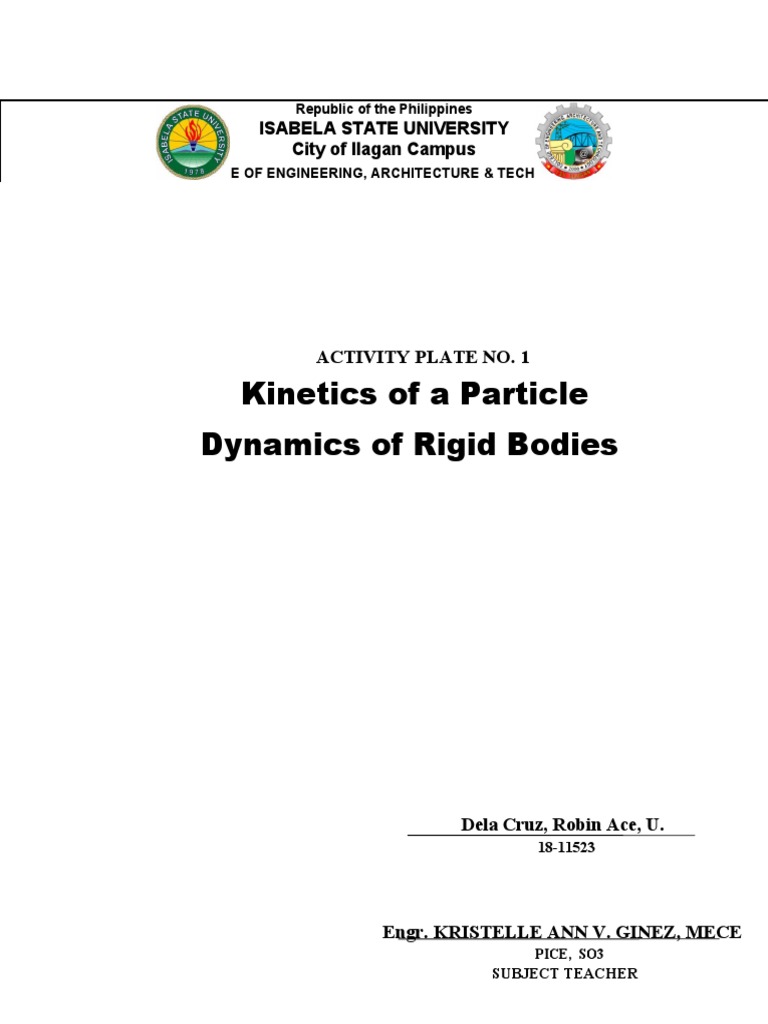 Republic of the Philippines
ISABELA STATE UNIVERSITY
City of Ilagan Campus
E OF ENGINEERING, ARCHITECTURE & TECH

ISABELA STATE UNIVERSITY 1978

ACTIVITY PLATE NO. 1

Kinetics of a Particle

Dynamics of Rigid Bodies

Dela Cruz, Robin Ace, U.
18-11523

Engr. KRISTELLE ANN V. GINEZ, MECE
PICE, SO3
SUBJECT TEACHER